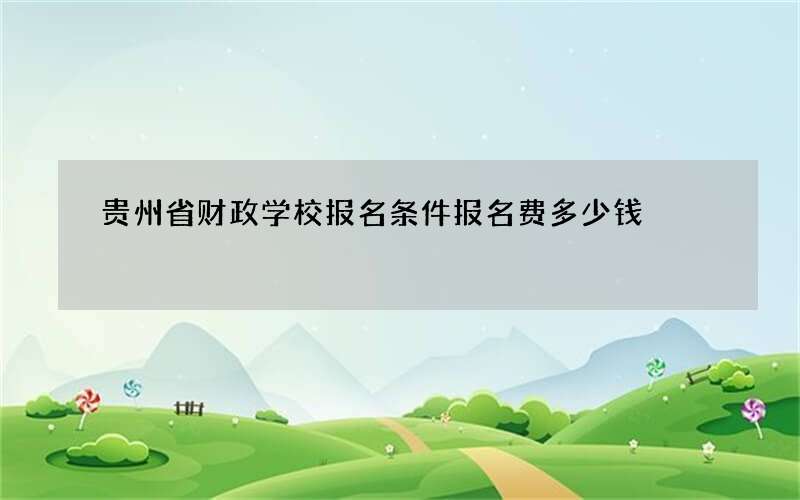 贵州省财政学校报名条件报名费多少钱